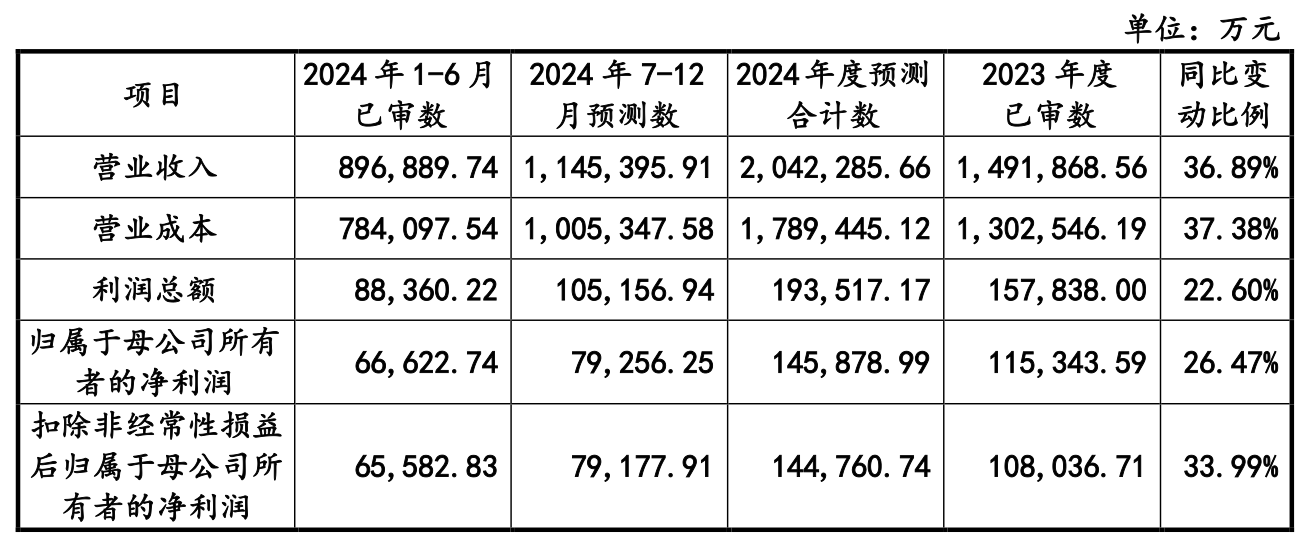 单位：万元

| 项目 | 2024年1-6月已审数 | 2024年7-12月预测数 | 2024年度预测合计数 | 2023年度已审数 | 同比变动比例 |
|---|---|---|---|---|---|
| 营业收入 | 896,889.74 | 1,145,395.91 | 2,042,285.66 | 1,491,868.56 | 36.89% |
| 营业成本 | 784,097.54 | 1,005,347.58 | 1,789,445.12 | 1,302,546.19 | 37.38% |
| 利润总额 | 88,360.22 | 105,156.94 | 193,517.17 | 157,838.00 | 22.60% |
| 归属于母公司所有者的净利润 | 66,622.74 | 79,256.25 | 145,878.99 | 115,343.59 | 26.47% |
| 扣除非经常性损益后归属于母公司所有者的净利润 | 65,582.83 | 79,177.91 | 144,760.74 | 108,036.71 | 33.99% |